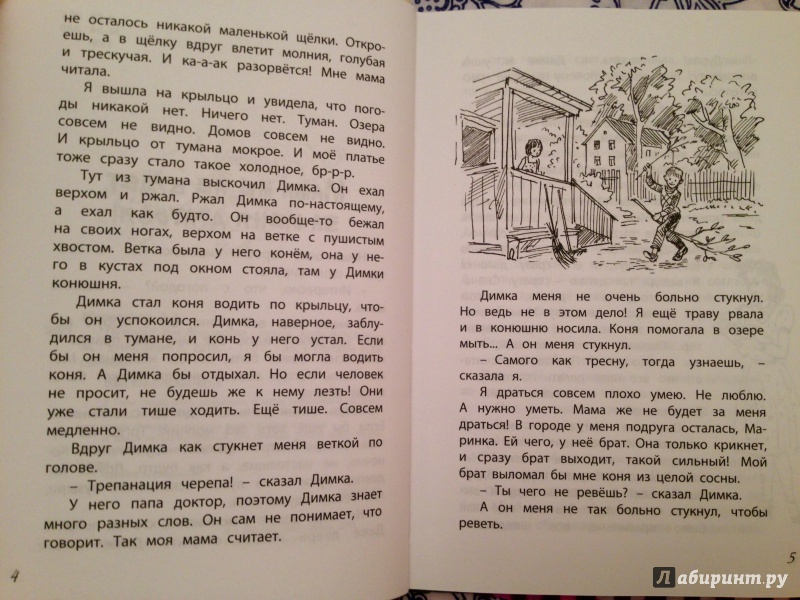 не осталось никакой маленькой щёлки. Откроешь, а в щёлку вдруг влетит молния, голубая и трескучая. И ка-а-ак разорвётся! Мне мама читала.

Я вышла на крыльцо и увидела, что погоды никакой нет. Ничего нет. Туман. Озера совсем не видно. Домов совсем не видно. И крыльцо от тумана мокрое. И моё платье тоже сразу стало такое холодное, бр-р-р.

Тут из тумана выскочил Димка. Он ехал верхом и ржал. Ржал Димка по-настоящему, а ехал как будто. Он вообще-то бежал на своих ногах, верхом на ветке с пушистым хвостом. Ветка была у него конём, она у него в кустах под окном стояла, там у Димки конюшня.

Димка стал коня водить по крыльцу, чтобы он успокоился. Димка, наверное, заблудился в тумане, и конь у него устал. Если бы он меня попросил, я бы могла водить коня. А Димка бы отдыхал. Но если человек не просит, не будешь же к нему лезть! Они уже стали тише ходить. Ещё тише. Совсем медленно.

Вдруг Димка как стукнет меня веткой по голове.

– Трепанация черепа! – сказал Димка.

У него папа доктор, поэтому Димка знает много разных слов. Он сам не понимает, что говорит. Так моя мама считает.

4

Димка меня не очень больно стукнул. Но ведь не в этом дело! Я ещё траву рвала и в конюшню носила. Коня помогала в озере мыть... А он меня стукнул.

– Самого как тресну, тогда узнаешь, – сказала я.

Я драться совсем плохо умею. Не люблю. А нужно уметь. Мама же не будет за меня драться! В городе у меня подруга осталась, Маринка. Ей чего, у неё брат. Она только крикнет, и сразу брат выходит, такой сильный! Мой брат выломал бы мне коня из целой сосны.

– Ты чего не ревёшь? – сказал Димка.

А он меня не так больно стукнул, чтобы реветь.

5

Лабиринт.ру